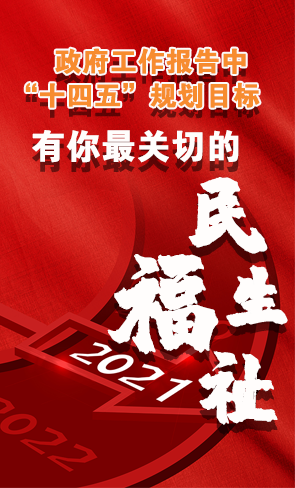 政府工作报告中
“十四五”规划目标
有你最关切的
民生福祉
2021
2022